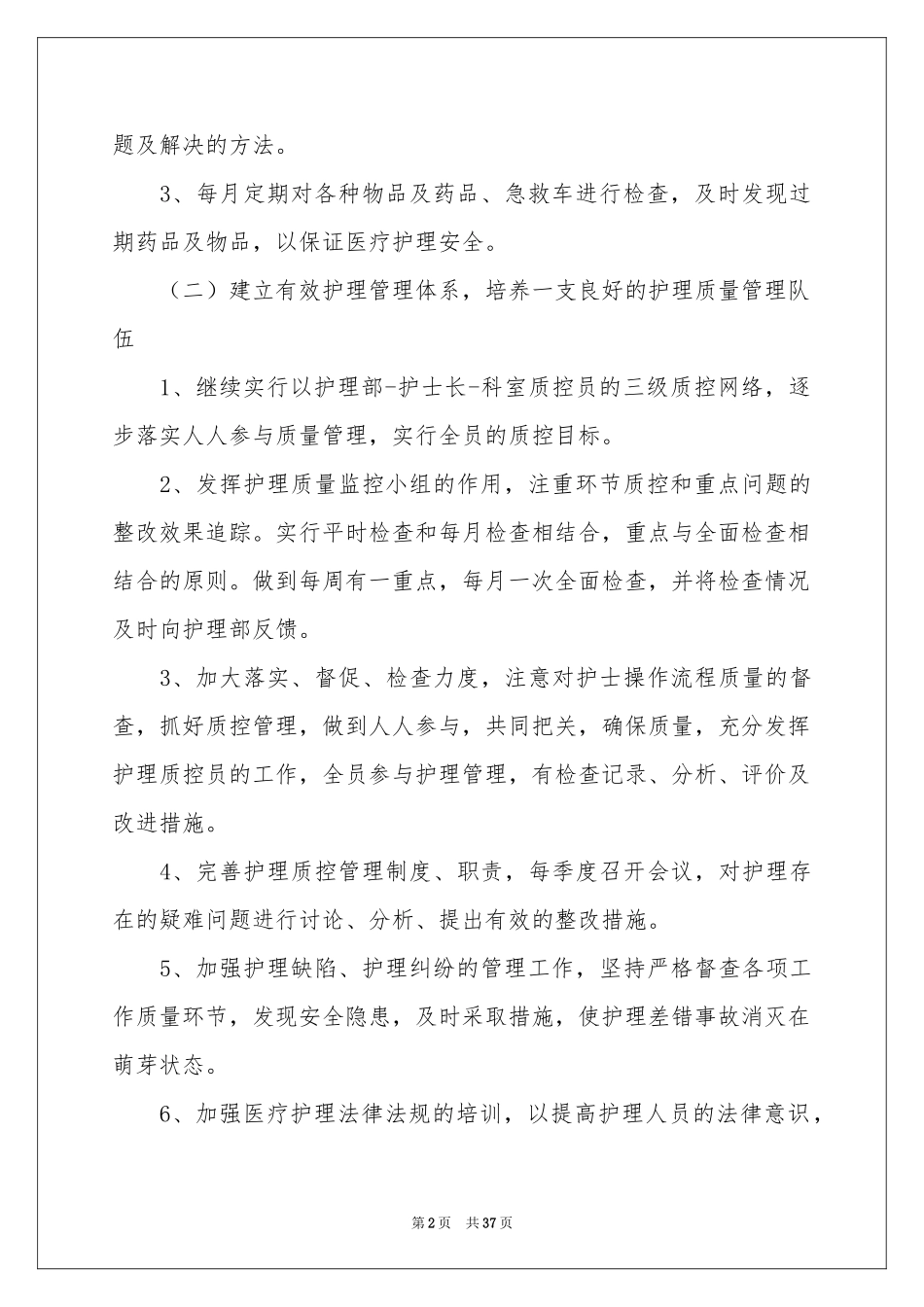 题及解决的方法。

3、每月定期对各种物品及药品、急救车进行检查，及时发现过期药品及物品，以保证医疗护理安全。

（二）建立有效护理管理体系，培养一支良好的护理质量管理队伍

1、继续实行以护理部-护士长-科室质控员的三级质控网络，逐步落实人人参与质量管理，实行全员的质控目标。

2、发挥护理质量监控小组的作用，注重环节质控和重点问题的整改效果追踪。实行平时检查和每月检查相结合，重点与全面检查相结合的原则。做到每周有一重点，每月一次全面检查，并将检查情况及时向护理部反馈。

3、加大落实、督促、检查力度，注意对护士操作流程质量的督查，抓好质控管理，做到人人参与，共同把关，确保质量，充分发挥护理质控员的工作，全员参与护理管理，有检查记录、分析、评价及改进措施。

4、完善护理质控管理制度、职责，每季度召开会议，对护理存在的疑难问题进行讨论、分析、提出有效的整改措施。

5、加强护理缺陷、护理纠纷的管理工作，坚持严格督查各项工作质量环节，发现安全隐患，及时采取措施，使护理差错事故消灭在萌芽状态。

6、加强医疗护理法律法规的培训，以提高护理人员的法律意识，

第2页 共37页